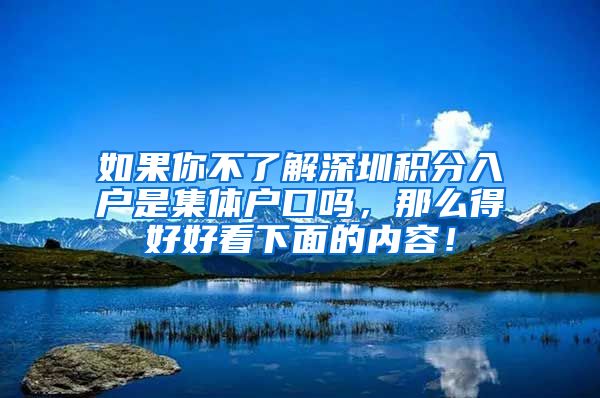 如果你不了解深圳积分入户是集体户口吗，那么得好好看下面的内容！